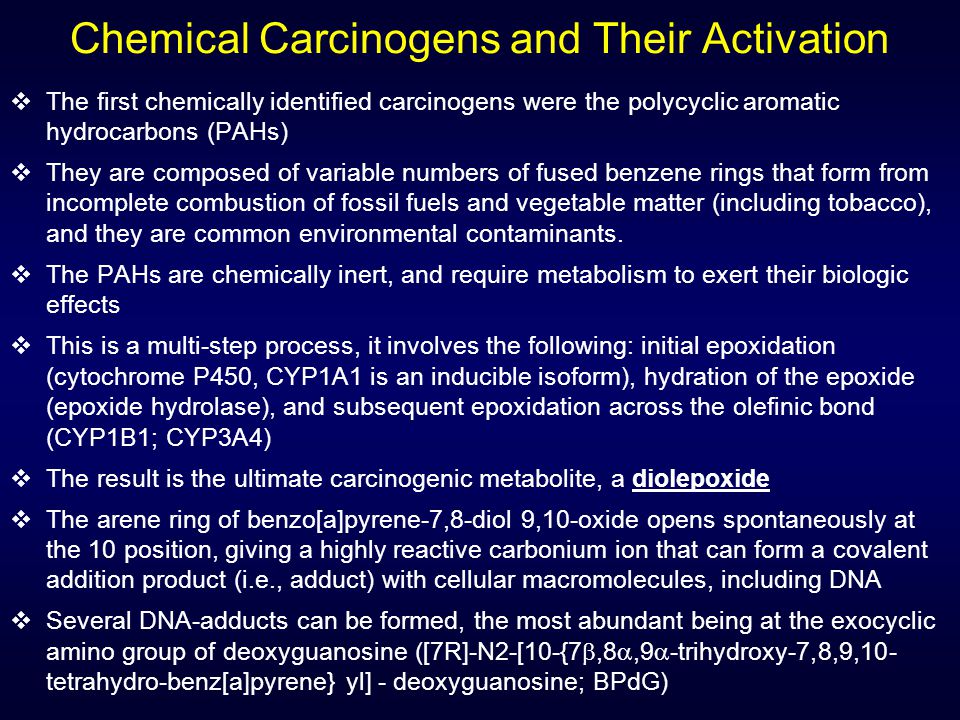 Chemical Carcinogens and Their Activation

❖ The first chemically identified carcinogens were the polycyclic aromatic hydrocarbons (PAHs)

❖ They are composed of variable numbers of fused benzene rings that form from incomplete combustion of fossil fuels and vegetable matter (including tobacco), and they are common environmental contaminants.

❖ The PAHs are chemically inert, and require metabolism to exert their biologic effects

❖ This is a multi-step process, it involves the following: initial epoxidation (cytochrome P450, CYP1A1 is an inducible isoform), hydration of the epoxide (epoxide hydrolase), and subsequent epoxidation across the olefinic bond (CYP1B1; CYP3A4)

❖ The result is the ultimate carcinogenic metabolite, a diolepoxide

❖ The arene ring of benzo[a]pyrene-7,8-diol 9,10-oxide opens spontaneously at the 10 position, giving a highly reactive carbonium ion that can form a covalent addition product (i.e., adduct) with cellular macromolecules, including DNA

❖ Several DNA-adducts can be formed, the most abundant being at the exocyclic amino group of deoxyguanosine ([7R]-N2-[10-{7$\beta$,8$\alpha$,9$\alpha$-trihydroxy-7,8,9,10-tetrahydro-benz[a]pyrene} yl] - deoxyguanosine; BPdG)